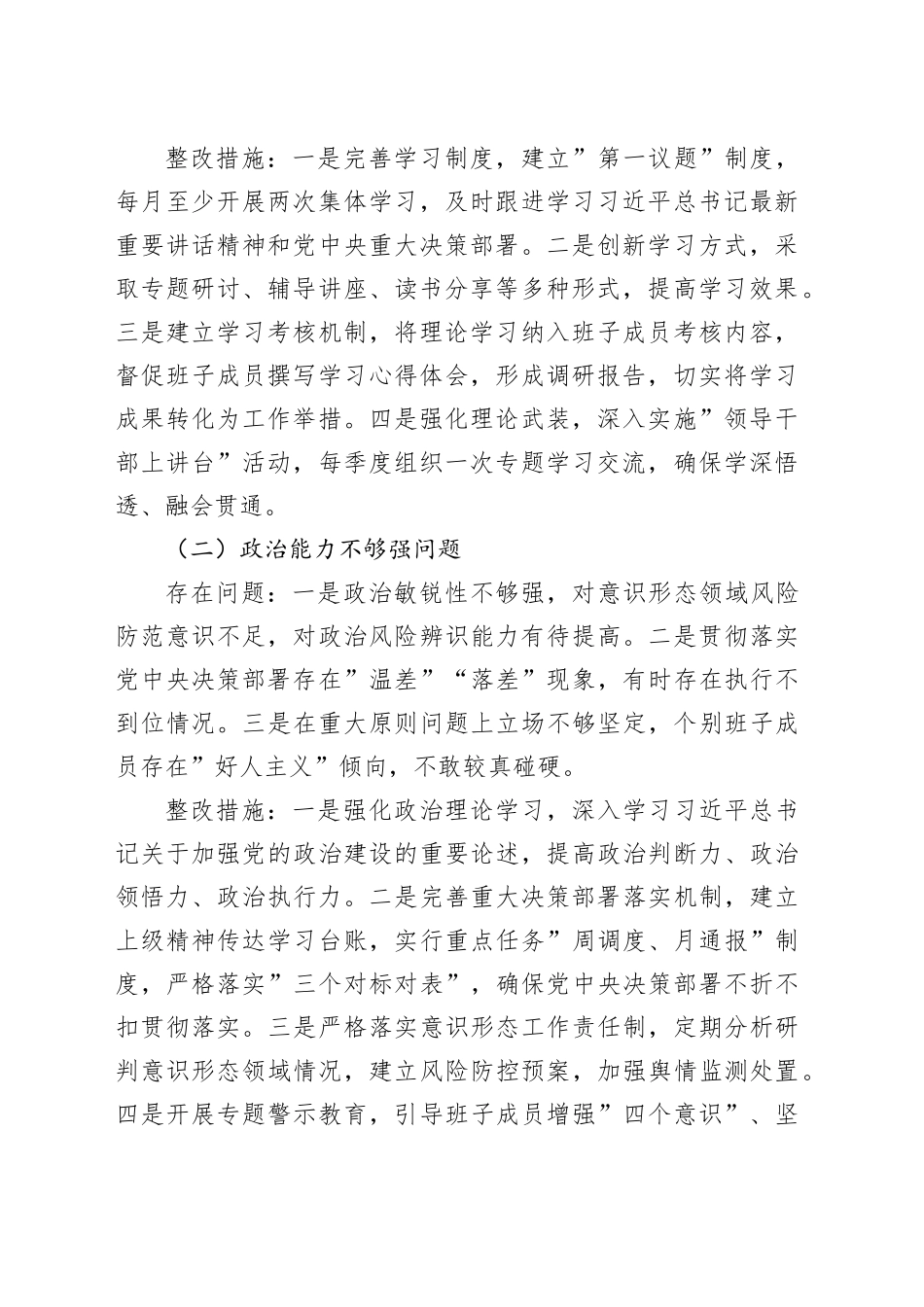 整改措施：一是完善学习制度，建立”第一议题”制度，每月至少开展两次集体学习，及时跟进学习习近平总书记最新重要讲话精神和党中央重大决策部署。二是创新学习方式，采取专题研讨、辅导讲座、读书分享等多种形式，提高学习效果。三是建立学习考核机制，将理论学习纳入班子成员考核内容，督促班子成员撰写学习心得体会，形成调研报告，切实将学习成果转化为工作举措。四是强化理论武装，深入实施”领导干部上讲台”活动，每季度组织一次专题学习交流，确保学深悟透、融会贯通。

（二）政治能力不够强问题

存在问题：一是政治敏锐性不够强，对意识形态领域风险防范意识不足，对政治风险辨识能力有待提高。二是贯彻落实党中央决策部署存在”温差”“落差”现象，有时存在执行不到位情况。三是在重大原则问题上立场不够坚定，个别班子成员存在”好人主义”倾向，不敢较真碰硬。

整改措施：一是强化政治理论学习，深入学习习近平总书记关于加强党的政治建设的重要论述，提高政治判断力、政治领悟力、政治执行力。二是完善重大决策部署落实机制，建立上级精神传达学习台账，实行重点任务”周调度、月通报”制度，严格落实”三个对标对表”，确保党中央决策部署不折不扣贯彻落实。三是严格落实意识形态工作责任制，定期分析研判意识形态领域情况，建立风险防控预案，加强舆情监测处置。四是开展专题警示教育，引导班子成员增强”四个意识”、坚